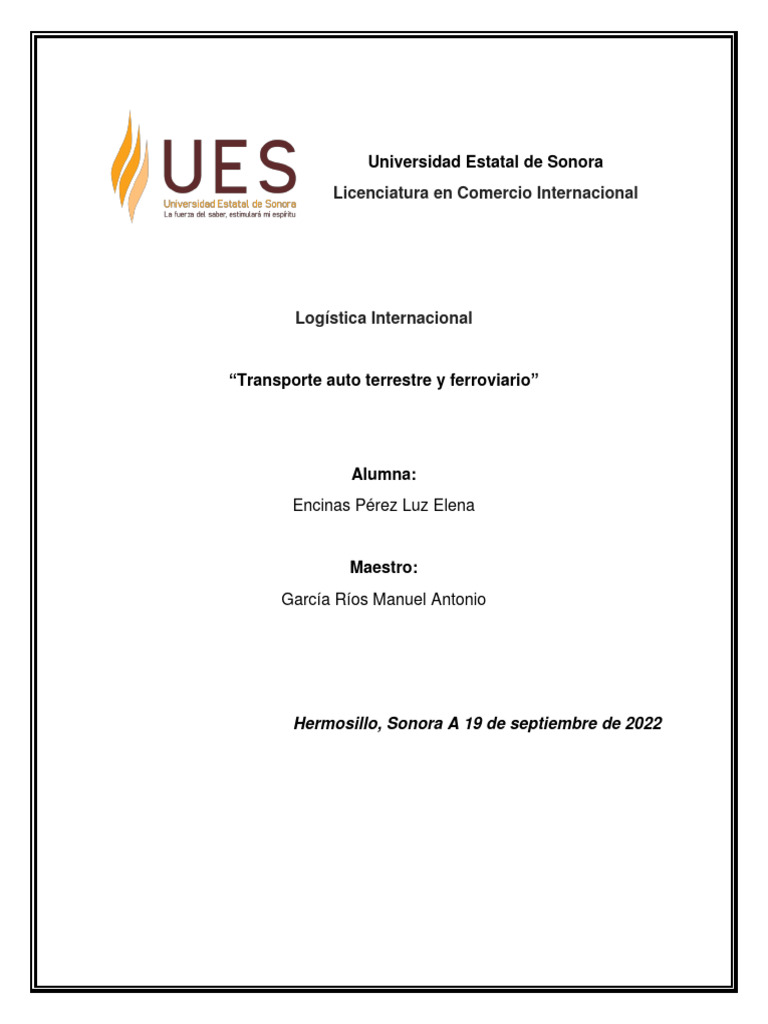 UES
Universidad Estatal de Sonora
La fuerza del saber, estimulará mi espíritu

Universidad Estatal de Sonora

Licenciatura en Comercio Internacional

Logística Internacional

“Transporte auto terrestre y ferroviario”

Alumna:

Encinas Pérez Luz Elena

Maestro:

García Ríos Manuel Antonio

Hermosillo, Sonora A 19 de septiembre de 2022